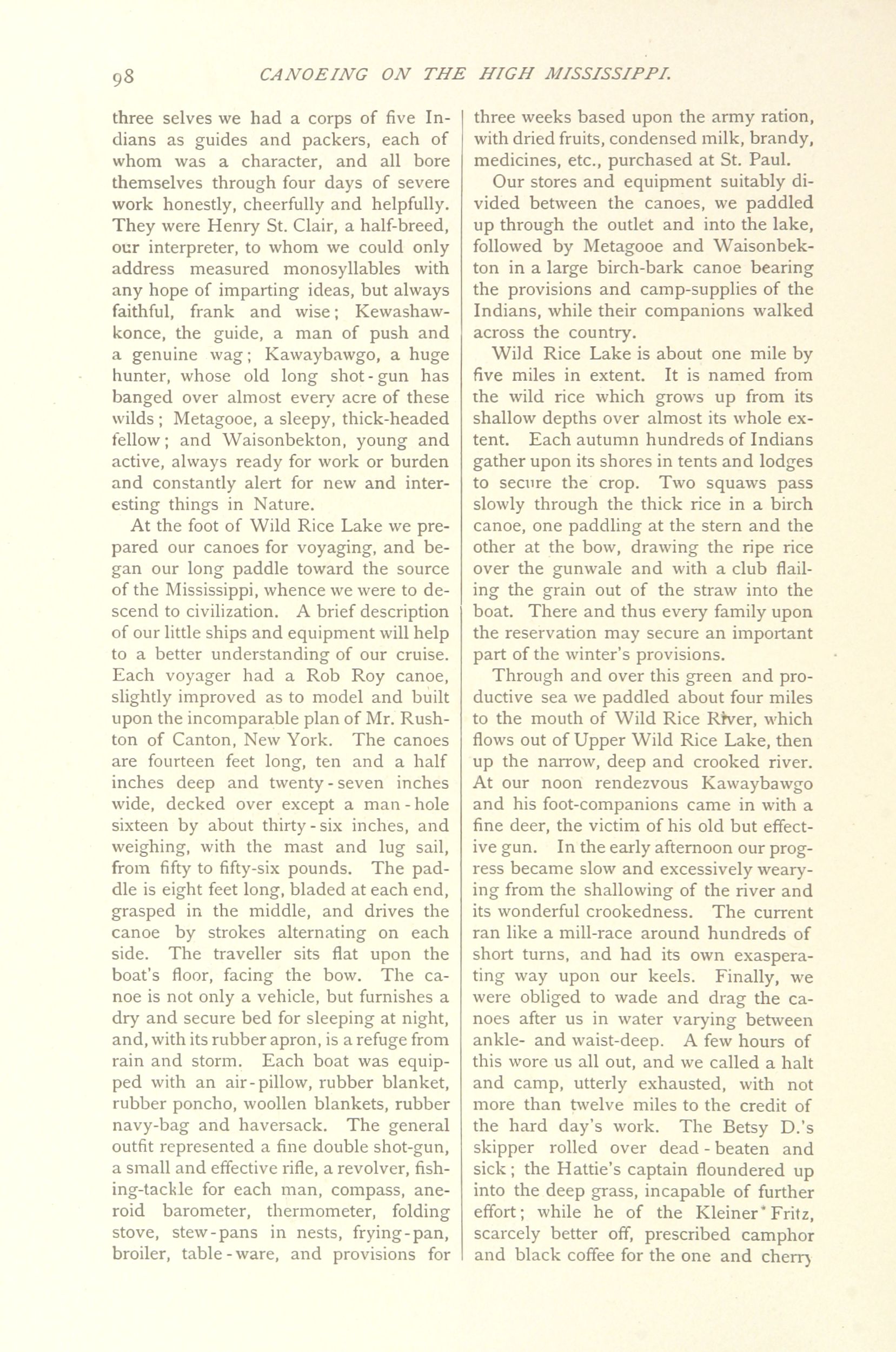 98 CANOEING ON THE HIGH MISSISSIPPI.

three selves we had a corps of five Indians as guides and packers, each of whom was a character, and all bore themselves through four days of severe work honestly, cheerfully and helpfully. They were Henry St. Clair, a half-breed, our interpreter, to whom we could only address measured monosyllables with any hope of imparting ideas, but always faithful, frank and wise; Kewashawkonce, the guide, a man of push and a genuine wag; Kawaybawgo, a huge hunter, whose old long shot-gun has banged over almost every acre of these wilds; Metagooe, a sleepy, thick-headed fellow; and Waisonbekton, young and active, always ready for work or burden and constantly alert for new and interesting things in Nature.

At the foot of Wild Rice Lake we prepared our canoes for voyaging, and began our long paddle toward the source of the Mississippi, whence we were to descend to civilization. A brief description of our little ships and equipment will help to a better understanding of our cruise. Each voyager had a Rob Roy canoe, slightly improved as to model and built upon the incomparable plan of Mr. Rushton of Canton, New York. The canoes are fourteen feet long, ten and a half inches deep and twenty-seven inches wide, decked over except a man-hole sixteen by about thirty-six inches, and weighing, with the mast and lug sail, from fifty to fifty-six pounds. The paddle is eight feet long, bladed at each end, grasped in the middle, and drives the canoe by strokes alternating on each side. The traveller sits flat upon the boat's floor, facing the bow. The canoe is not only a vehicle, but furnishes a dry and secure bed for sleeping at night, and, with its rubber apron, is a refuge from rain and storm. Each boat was equipped with an air-pillow, rubber blanket, rubber poncho, woollen blankets, rubber navy-bag and haversack. The general outfit represented a fine double shot-gun, a small and effective rifle, a revolver, fishing-tackle for each man, compass, aneroid barometer, thermometer, folding stove, stew-pans in nests, frying-pan, broiler, table-ware, and provisions for three weeks based upon the army ration, with dried fruits, condensed milk, brandy, medicines, etc., purchased at St. Paul.

Our stores and equipment suitably divided between the canoes, we paddled up through the outlet and into the lake, followed by Metagooe and Waisonbekton in a large birch-bark canoe bearing the provisions and camp-supplies of the Indians, while their companions walked across the country.

Wild Rice Lake is about one mile by five miles in extent. It is named from the wild rice which grows up from its shallow depths over almost its whole extent. Each autumn hundreds of Indians gather upon its shores in tents and lodges to secure the crop. Two squaws pass slowly through the thick rice in a birch canoe, one paddling at the stern and the other at the bow, drawing the ripe rice over the gunwale and with a club flailing the grain out of the straw into the boat. There and thus every family upon the reservation may secure an important part of the winter's provisions.

Through and over this green and productive sea we paddled about four miles to the mouth of Wild Rice River, which flows out of Upper Wild Rice Lake, then up the narrow, deep and crooked river. At our noon rendezvous Kawaybawgo and his foot-companions came in with a fine deer, the victim of his old but effective gun. In the early afternoon our progress became slow and excessively wearying from the shallowing of the river and its wonderful crookedness. The current ran like a mill-race around hundreds of short turns, and had its own exasperating way upon our keels. Finally, we were obliged to wade and drag the canoes after us in water varying between ankle- and waist-deep. A few hours of this wore us all out, and we called a halt and camp, utterly exhausted, with not more than twelve miles to the credit of the hard day's work. The Betsy D.'s skipper rolled over dead-beaten and sick; the Hattie's captain floundered up into the deep grass, incapable of further effort; while he of the Kleiner Fritz, scarcely better off, prescribed camphor and black coffee for the one and cherry